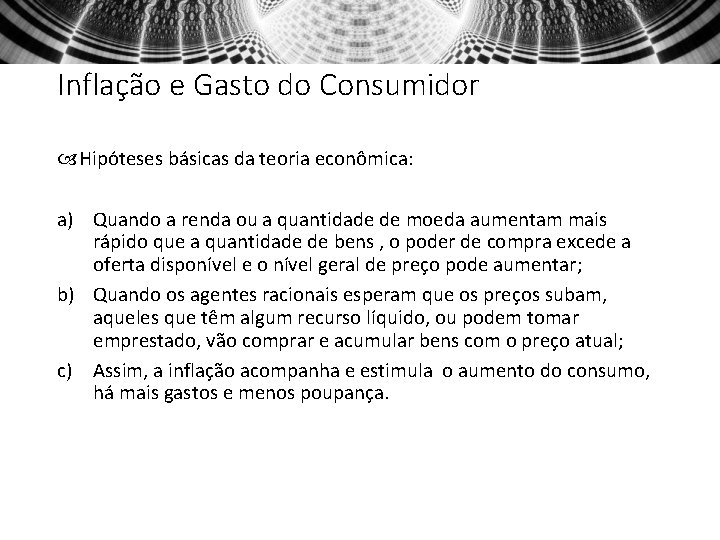 Inflação e Gasto do Consumidor

Hipóteses básicas da teoria econômica:

a) Quando a renda ou a quantidade de moeda aumentam mais rápido que a quantidade de bens , o poder de compra excede a oferta disponível e o nível geral de preço pode aumentar;

b) Quando os agentes racionais esperam que os preços subam, aqueles que têm algum recurso líquido, ou podem tomar emprestado, vão comprar e acumular bens com o preço atual;

c) Assim, a inflação acompanha e estimula o aumento do consumo, há mais gastos e menos poupança.